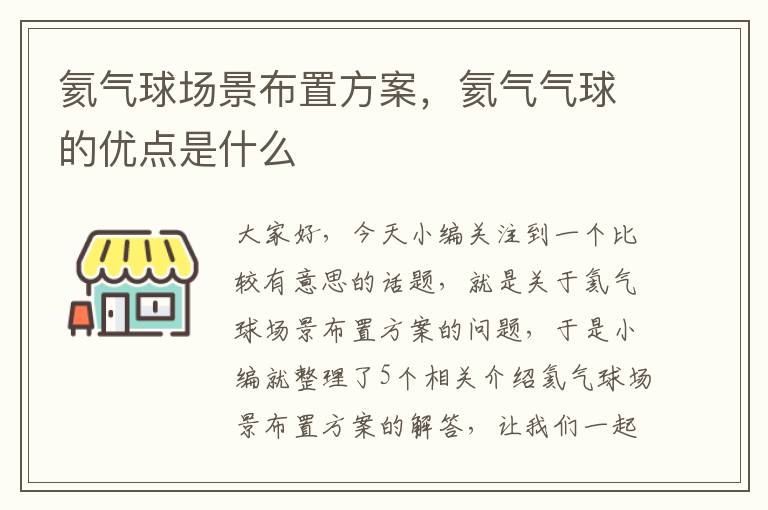 氦气球场景布置方案，氦气气球的优点是什么

大家好，今天小编关注到一个比较有意思的话题，就是关于氦气球场景布置方案的问题，于是小编就整理了5个相关介绍氦气球场景布置方案的解答，让我们一起